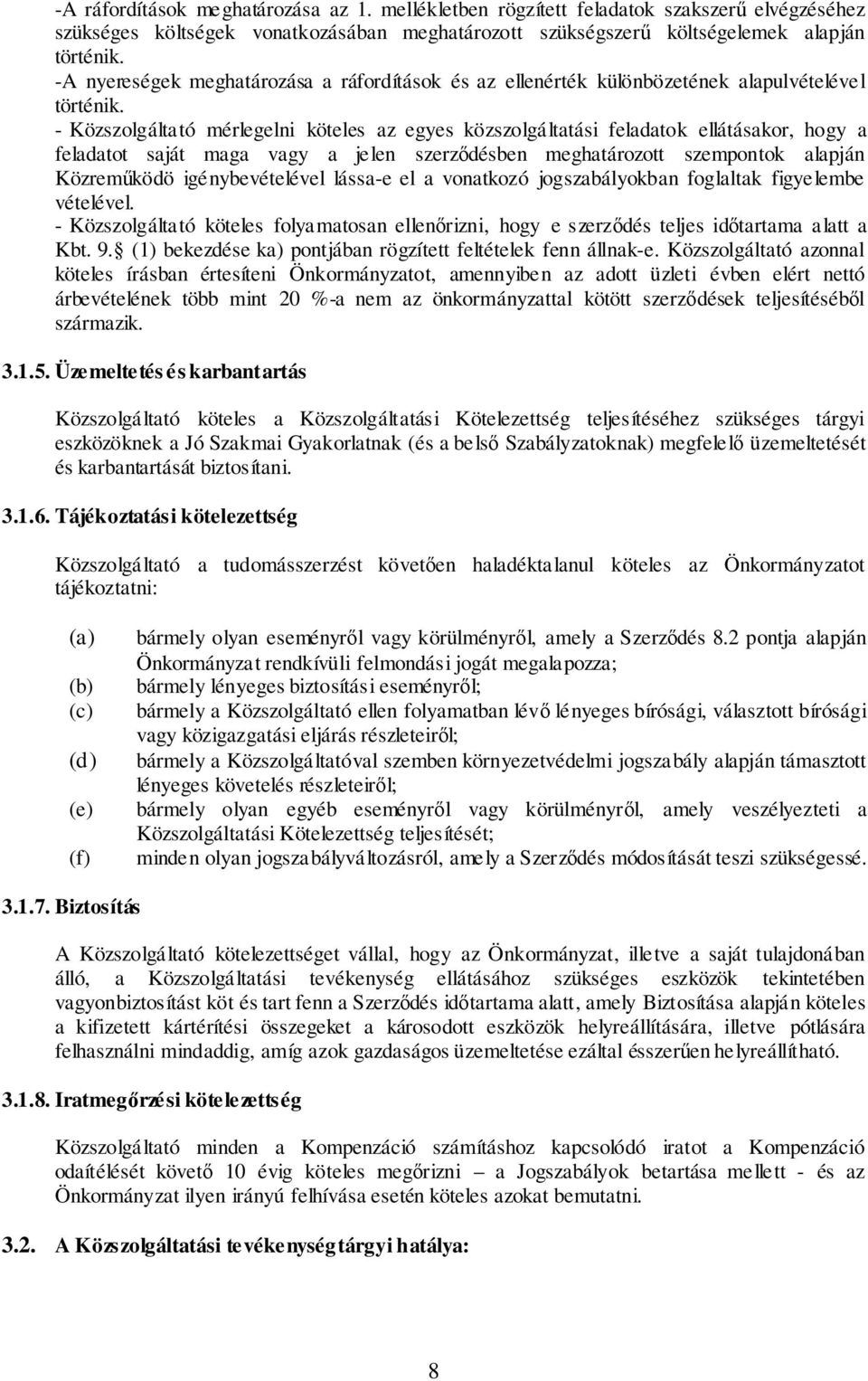 -A ráfordítások meghatározása az 1. mellékletben rögzített feladatok szakszerű elvégzéséhez szükséges költségek vonatkozásában meghatározott szükségszerű költségelemek alapján történik.
-A nyereségek meghatározása a ráfordítások és az ellenérték különbözetének alapulvételével történik.
- Közszolgáltató mérlegelni köteles az egyes közszolgáltatási feladatok ellátásakor, hogy a feladatot saját maga vagy a jelen szerződésben meghatározott szempontok alapján Közreműködö igénybevételével lássa-e el a vonatkozó jogszabályokban foglaltak figyelembe vételével.
- Közszolgáltató köteles folyamatosan ellenőrizni, hogy e szerződés teljes időtartama alatt a Kbt. 9. (1) bekezdése ka) pontjában rögzített feltételek fenn állnak-e. Közszolgáltató azonnal köteles írásban értesíteni Önkormányzatot, amennyiben az adott üzleti évben elért nettó árbevételének több mint 20 %-a nem az önkormányzattal kötött szerződések teljesítéséből származik.

3.1.5. Üzemeltetés és karbantartás

Közszolgáltató köteles a Közszolgáltatási Kötelezettség teljesítéséhez szükséges tárgyi eszközöknek a Jó Szakmai Gyakorlatnak (és a belső Szabályzatoknak) megfelelő üzemeltetését és karbantartását biztosítani.

3.1.6. Tájékoztatási kötelezettség

Közszolgáltató a tudomásszerzést követően haladéktalanul köteles az Önkormányzatot tájékoztatni:

(a) bármely olyan eseményről vagy körülményről, amely a Szerződés 8.2 pontja alapján Önkormányzat rendkívüli felmondási jogát megalapozza;
(b) bármely lényeges biztosítási eseményről;
(c) bármely a Közszolgáltató ellen folyamatban lévő lényeges bírósági, választott bírósági vagy közigazgatási eljárás részleteiről;
(d) bármely a Közszolgáltatóval szemben környezetvédelmi jogszabály alapján támasztott lényeges követelés részleteiről;
(e) bármely olyan egyéb eseményről vagy körülményről, amely veszélyezteti a Közszolgáltatási Kötelezettség teljesítését;
(f) minden olyan jogszabályváltozásról, amely a Szerződés módosítását teszi szükségessé.

3.1.7. Biztosítás

A Közszolgáltató kötelezettséget vállal, hogy az Önkormányzat, illetve a saját tulajdonában álló, a Közszolgáltatási tevékenység ellátásához szükséges eszközök tekintetében vagyonbiztosítást köt és tart fenn a Szerződés időtartama alatt, amely Biztosítása alapján köteles a kifizetett kártérítési összegeket a károsodott eszközök helyreállítására, illetve pótlására felhasználni mindaddig, amíg azok gazdaságos üzemeltetése ezáltal ésszerűen helyreállítható.

3.1.8. Iratmegőrzési kötelezettség

Közszolgáltató minden a Kompenzáció számításhoz kapcsolódó iratot a Kompenzáció odaítélését követő 10 évig köteles megőrizni – a Jogszabályok betartása mellett - és az Önkormányzat ilyen irányú felhívása esetén köteles azokat bemutatni.

3.2. A Közszolgáltatási tevékenység tárgyi hatálya:

8